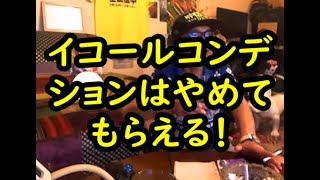 イコールコンデションはやめてもらえる！